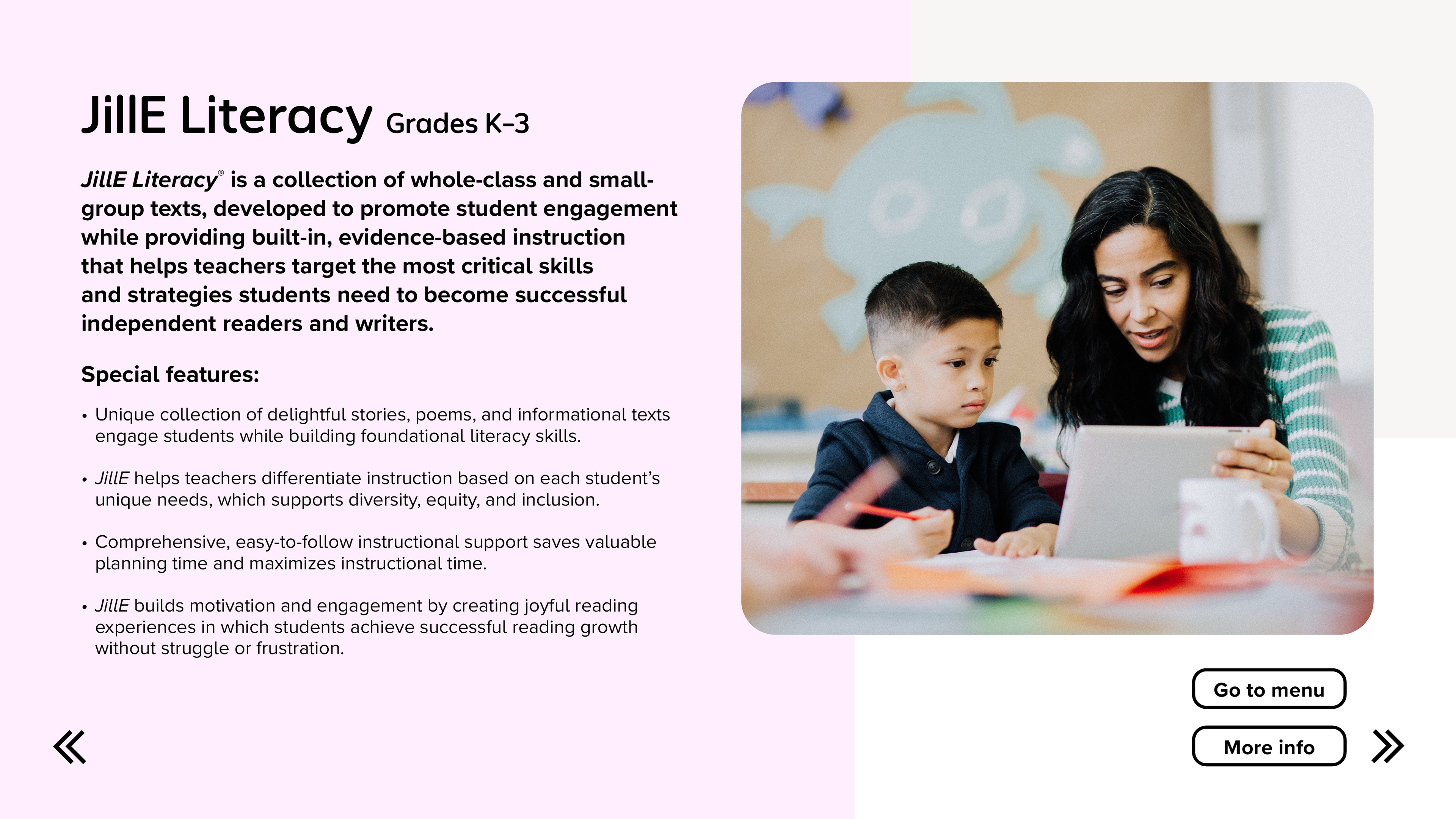 JillE Literacy Grades K–3

JillE Literacy® is a collection of whole-class and small-group texts, developed to promote student engagement while providing built-in, evidence-based instruction that helps teachers target the most critical skills and strategies students need to become successful independent readers and writers.

Special features:

• Unique collection of delightful stories, poems, and informational texts engage students while building foundational literacy skills.

• JillE helps teachers differentiate instruction based on each student's unique needs, which supports diversity, equity, and inclusion.

• Comprehensive, easy-to-follow instructional support saves valuable planning time and maximizes instructional time.

• JillE builds motivation and engagement by creating joyful reading experiences in which students achieve successful reading growth without struggle or frustration.

Go to menu

More info